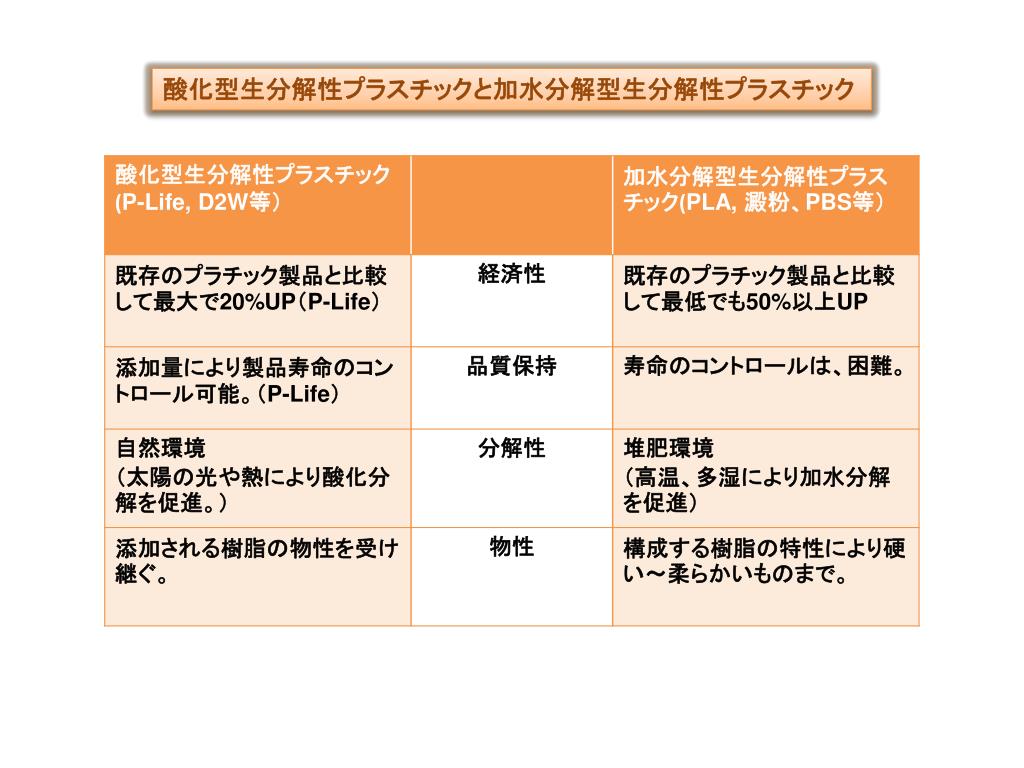 酸化型生分解性プラスチックと加水分解型生分解性プラスチック

| 酸化型生分解性プラスチック (P-Life, D2W等） |  | 加水分解型生分解性プラスチック(PLA, 澱粉、PBS等） |
|---|---|---|
| 既存のプラチック製品と比較して最大で20%UP（P-Life） | 経済性 | 既存のプラチック製品と比較して最低でも50%以上UP |
| 添加量により製品寿命のコントロール可能。（P-Life） | 品質保持 | 寿命のコントロールは、困難。 |
| 自然環境 （太陽の光や熱により酸化分解を促進。） | 分解性 | 堆肥環境 （高温、多湿により加水分解を促進） |
| 添加される樹脂の物性を受け継ぐ。 | 物性 | 構成する樹脂の特性により硬い～柔らかいものまで。 |